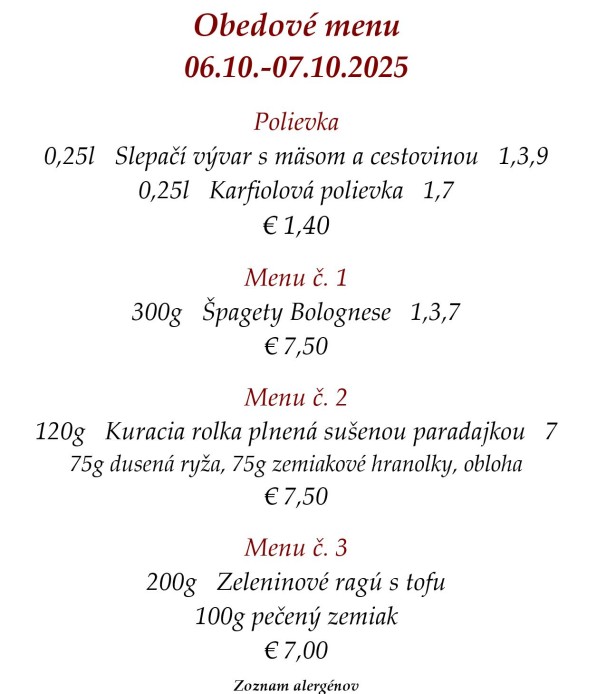 Obedové menu
06.10.-07.10.2025

Polievka
0,25l Slepačí vývar s mäsom a cestovinou 1,3,9
0,25l Karfiolová polievka 1,7
€ 1,40

Menu č. 1
300g Špagety Bolognese 1,3,7
€ 7,50

Menu č. 2
120g Kuracia rolka plnená sušenou paradajkou 7
75g dusená ryža, 75g zemiakové hranolky, obloha
€ 7,50

Menu č. 3
200g Zeleninové ragú s tofu
100g pečený zemiak
€ 7,00

Zoznam alergénov